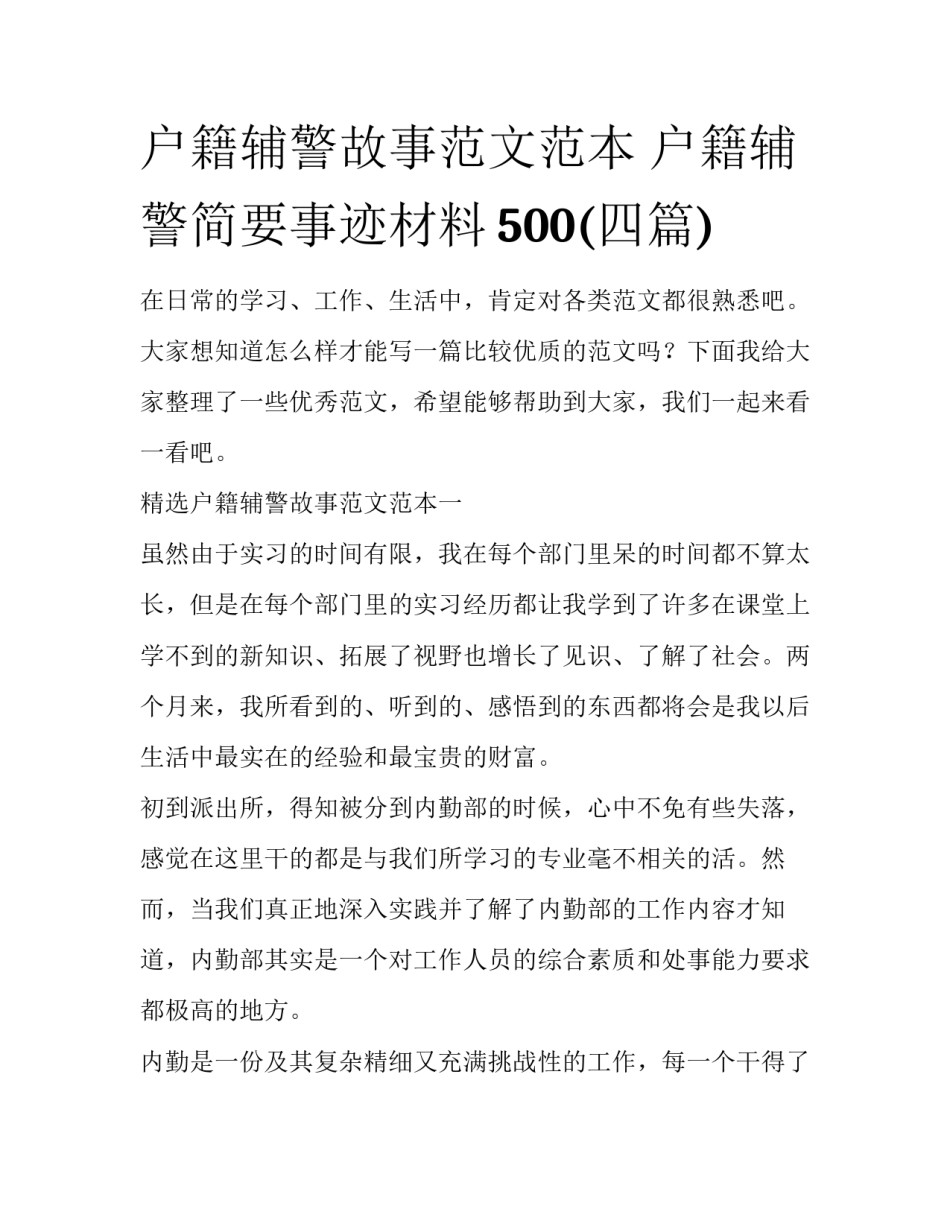 户籍辅警故事范文范本 户籍辅警简要事迹材料500(四篇)

在日常的学习、工作、生活中，肯定对各类范文都很熟悉吧。大家想知道怎么样才能写一篇比较优质的范文吗？下面我给大家整理了一些优秀范文，希望能够帮助到大家，我们一起来看一看吧。

精选户籍辅警故事范文范本一

虽然由于实习的时间有限，我在每个部门里呆的时间都不算太长，但是在每个部门里的实习经历都让我学到了许多在课堂上学不到的新知识、拓展了视野也增长了见识、了解了社会。两个月来，我所看到的、听到的、感悟到的东西都将会是我以后生活中最实在的经验和最宝贵的财富。

初到派出所，得知被分到内勤部的时候，心中不免有些失落，感觉在这里干的都是与我们所学习的专业毫不相关的活。然而，当我们真正地深入实践并了解了内勤部的工作内容才知道，内勤部其实是一个对工作人员的综合素质和处事能力要求都极高的地方。

内勤是一份及其复杂精细又充满挑战性的工作，每一个干得了